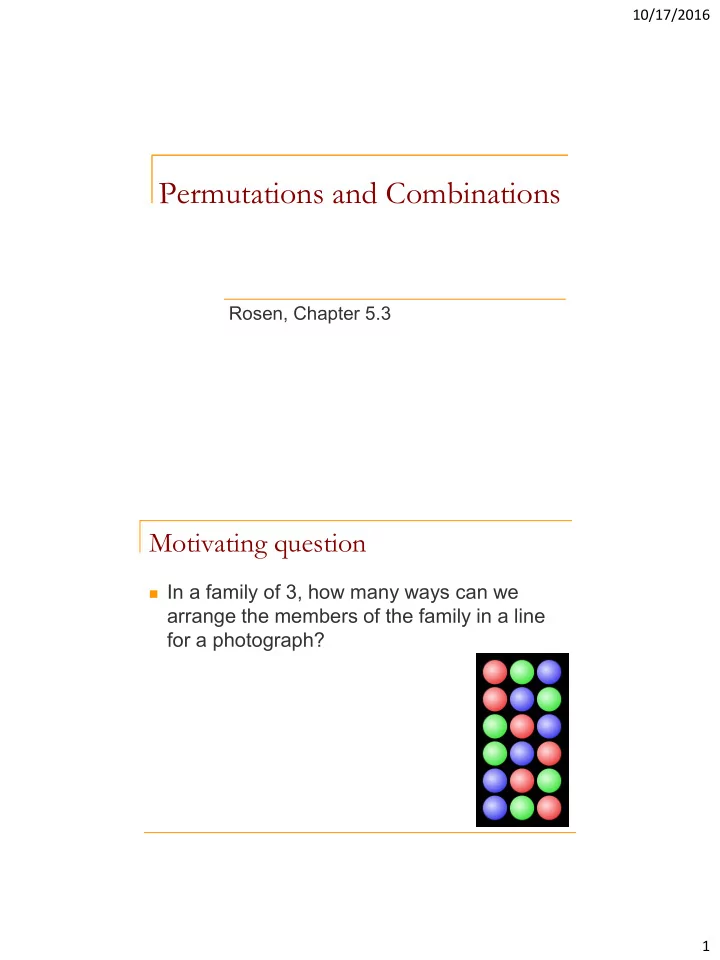 10/17/2016

Permutations and Combinations

Rosen, Chapter 5.3

Motivating question

In a family of 3, how many ways can we arrange the members of the family in a line for a photograph?

1